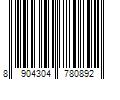 8 904304 780892